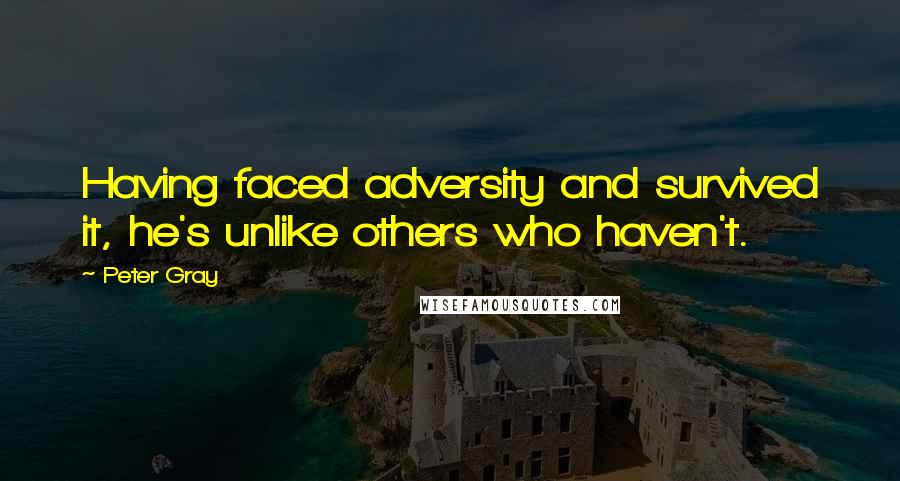 Having faced adversity and survived it, he's unlike others who haven't.

~ Peter Gray

WISEFAMOUSQUOTES.COM